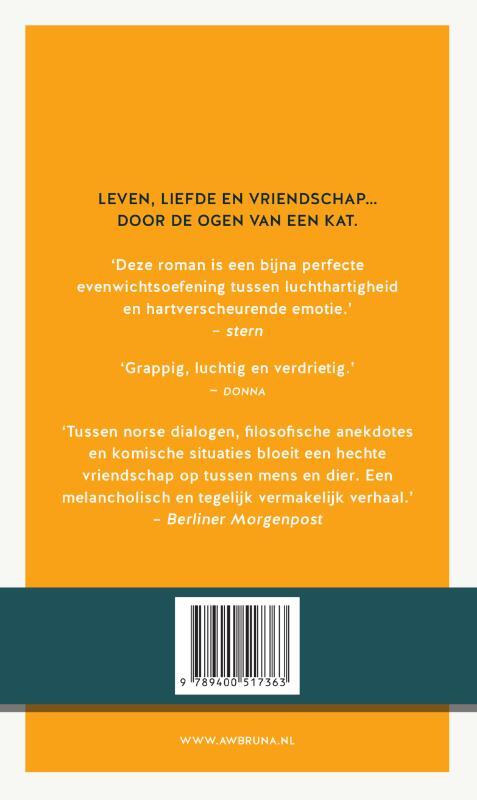 LEVEN, LIEFDE EN VRIENDSCHAP...
DOOR DE OGEN VAN EEN KAT.

'Deze roman is een bijna perfecte evenwichtsoefening tussen luchthartigheid en hartverscheurende emotie.'
– stern

'Grappig, luchtig en verdrietig.'
– DONNA

'Tussen norse dialogen, filosofische anekdotes en komische situaties bloeit een hechte vriendschap op tussen mens en dier. Een melancholisch en tegelijk vermakelijk verhaal.'
– Berliner Morgenpost

9 789400 517363

WWW.AWBRUNA.NL